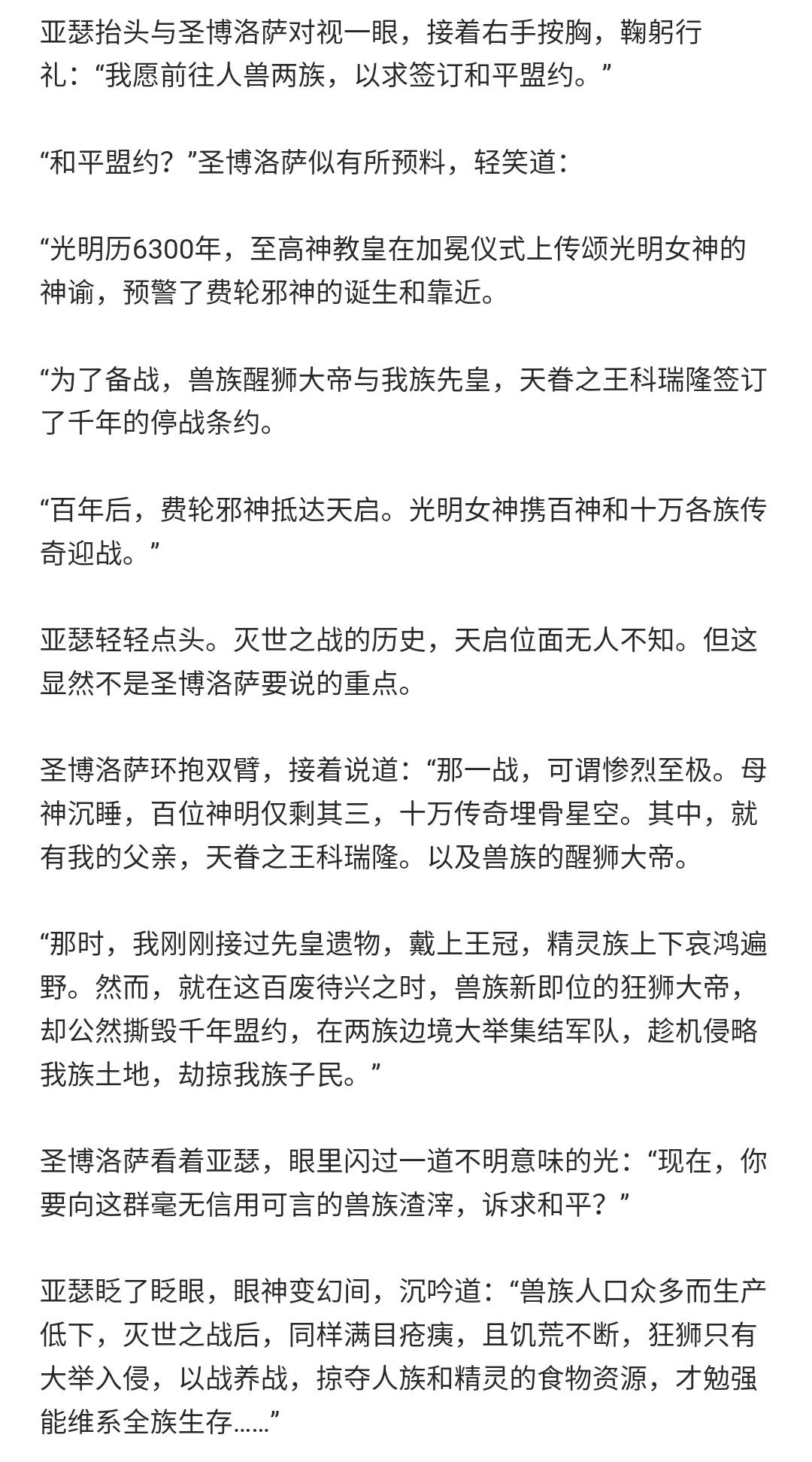 亚瑟抬头与圣博洛萨对视一眼，接着右手按胸，鞠躬行礼：“我愿前往人兽两族，以求签订和平盟约。”

“和平盟约？”圣博洛萨似有所预料，轻笑道：

“光明历6300年，至高神教皇在加冕仪式上传颂光明女神的神谕，预警了费轮邪神的诞生和靠近。

“为了备战，兽族醒狮大帝与我族先皇，天眷之王科瑞隆签订了千年的停战条约。

“百年后，费轮邪神抵达天启。光明女神携百神和十万各族传奇迎战。”

亚瑟轻轻点头。灭世之战的历史，天启位面无人不知。但这显然不是圣博洛萨要说的重点。

圣博洛萨环抱双臂，接着说道：“那一战，可谓惨烈至极。母神沉睡，百位神明仅剩其三，十万传奇埋骨星空。其中，就有我的父亲，天眷之王科瑞隆。以及兽族的醒狮大帝。

“那时，我刚刚接过先皇遗物，戴上王冠，精灵族上下哀鸿遍野。然而，就在这百废待兴之时，兽族新即位的狂狮大帝，却公然撕毁千年盟约，在两族边境大举集结军队，趁机侵略我族土地，劫掠我族子民。”

圣博洛萨看着亚瑟，眼里闪过一道不明意味的光：“现在，你要向这群毫无信用可言的兽族渣滓，诉求和平？”

亚瑟眨了眨眼，眼神变幻间，沉吟道：“兽族人口众多而生产低下，灭世之战后，同样满目疮痍，且饥荒不断，狂狮只有大举入侵，以战养战，掠夺人族和精灵的食物资源，才勉强能维系全族生存……”